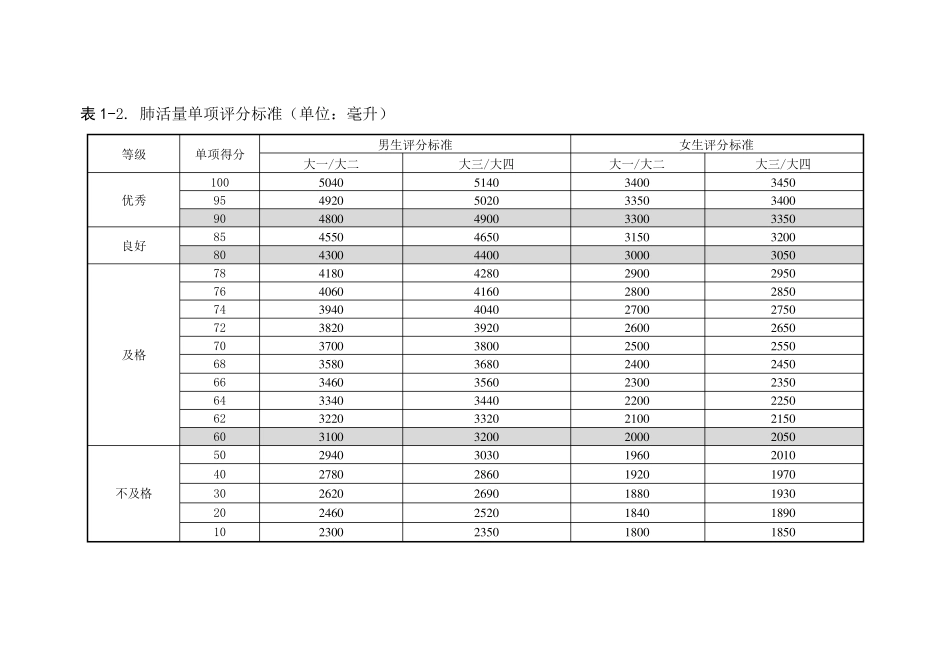 表1-2. 肺活量单项评分标准（单位：毫升）

| 等级 | 单项得分 | 男生评分标准 |  | 女生评分标准 |  |
|---|---|---|---|---|---|
|  |  | 大一/大二 | 大三/大四 | 大一/大二 | 大三/大四 |
| 优秀 | 100 | 5040 | 5140 | 3400 | 3450 |
|  | 95 | 4920 | 5020 | 3350 | 3400 |
|  | 90 | 4800 | 4900 | 3300 | 3350 |
| 良好 | 85 | 4550 | 4650 | 3150 | 3200 |
|  | 80 | 4300 | 4400 | 3000 | 3050 |
| 及格 | 78 | 4180 | 4280 | 2900 | 2950 |
|  | 76 | 4060 | 4160 | 2800 | 2850 |
|  | 74 | 3940 | 4040 | 2700 | 2750 |
|  | 72 | 3820 | 3920 | 2600 | 2650 |
|  | 70 | 3700 | 3800 | 2500 | 2550 |
|  | 68 | 3580 | 3680 | 2400 | 2450 |
|  | 66 | 3460 | 3560 | 2300 | 2350 |
|  | 64 | 3340 | 3440 | 2200 | 2250 |
|  | 62 | 3220 | 3320 | 2100 | 2150 |
|  | 60 | 3100 | 3200 | 2000 | 2050 |
| 不及格 | 50 | 2940 | 3030 | 1960 | 2010 |
|  | 40 | 2780 | 2860 | 1920 | 1970 |
|  | 30 | 2620 | 2690 | 1880 | 1930 |
|  | 20 | 2460 | 2520 | 1840 | 1890 |
|  | 10 | 2300 | 2350 | 1800 | 1850 |